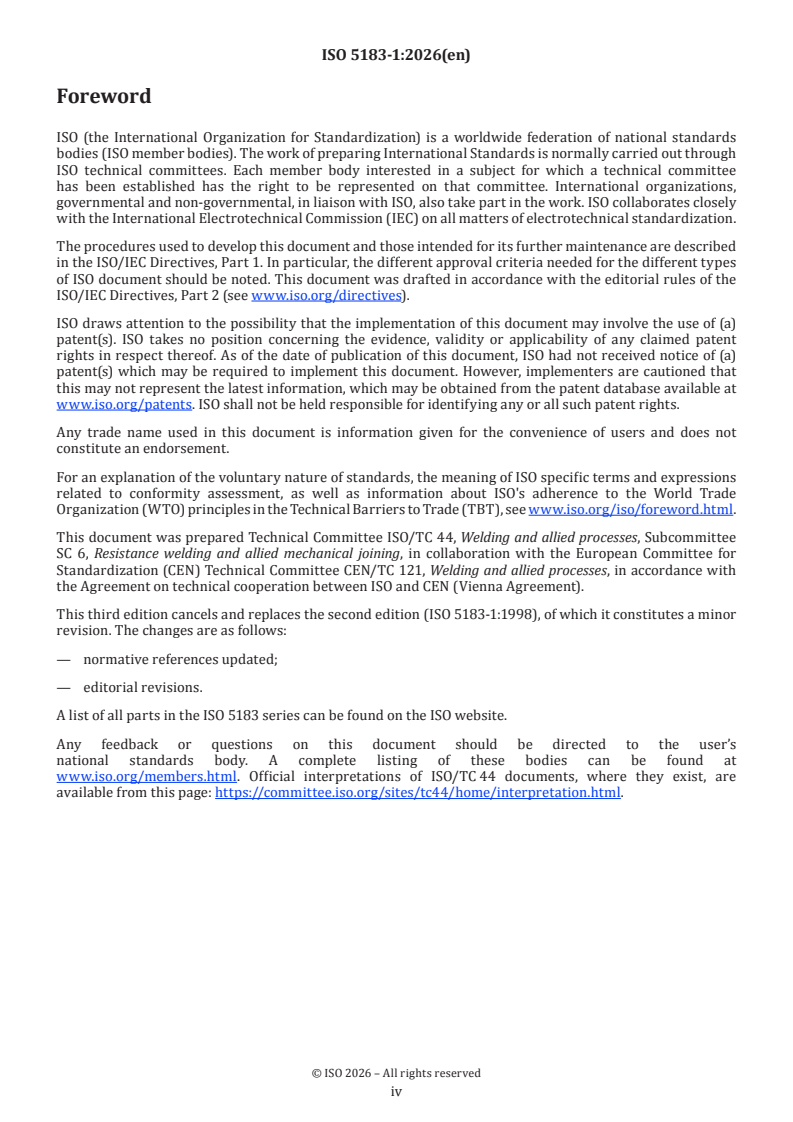 ISO 5183-1:2026(en)

Foreword

ISO (the International Organization for Standardization) is a worldwide federation of national standards bodies (ISO member bodies). The work of preparing International Standards is normally carried out through ISO technical committees. Each member body interested in a subject for which a technical committee has been established has the right to be represented on that committee. International organizations, governmental and non-governmental, in liaison with ISO, also take part in the work. ISO collaborates closely with the International Electrotechnical Commission (IEC) on all matters of electrotechnical standardization.

The procedures used to develop this document and those intended for its further maintenance are described in the ISO/IEC Directives, Part 1. In particular, the different approval criteria needed for the different types of ISO document should be noted. This document was drafted in accordance with the editorial rules of the ISO/IEC Directives, Part 2 (see www.iso.org/directives).

ISO draws attention to the possibility that the implementation of this document may involve the use of (a) patent(s). ISO takes no position concerning the evidence, validity or applicability of any claimed patent rights in respect thereof. As of the date of publication of this document, ISO had not received notice of (a) patent(s) which may be required to implement this document. However, implementers are cautioned that this may not represent the latest information, which may be obtained from the patent database available at www.iso.org/patents. ISO shall not be held responsible for identifying any or all such patent rights.

Any trade name used in this document is information given for the convenience of users and does not constitute an endorsement.

For an explanation of the voluntary nature of standards, the meaning of ISO specific terms and expressions related to conformity assessment, as well as information about ISO's adherence to the World Trade Organization (WTO) principles in the Technical Barriers to Trade (TBT), see www.iso.org/iso/foreword.html.

This document was prepared Technical Committee ISO/TC 44, Welding and allied processes, Subcommittee SC 6, Resistance welding and allied mechanical joining, in collaboration with the European Committee for Standardization (CEN) Technical Committee CEN/TC 121, Welding and allied processes, in accordance with the Agreement on technical cooperation between ISO and CEN (Vienna Agreement).

This third edition cancels and replaces the second edition (ISO 5183-1:1998), of which it constitutes a minor revision. The changes are as follows:

— normative references updated;

— editorial revisions.

A list of all parts in the ISO 5183 series can be found on the ISO website.

Any feedback or questions on this document should be directed to the user's national standards body. A complete listing of these bodies can be found at www.iso.org/members.html. Official interpretations of ISO/TC 44 documents, where they exist, are available from this page: https://committee.iso.org/sites/tc44/home/interpretation.html.

© ISO 2026 – All rights reserved
iv